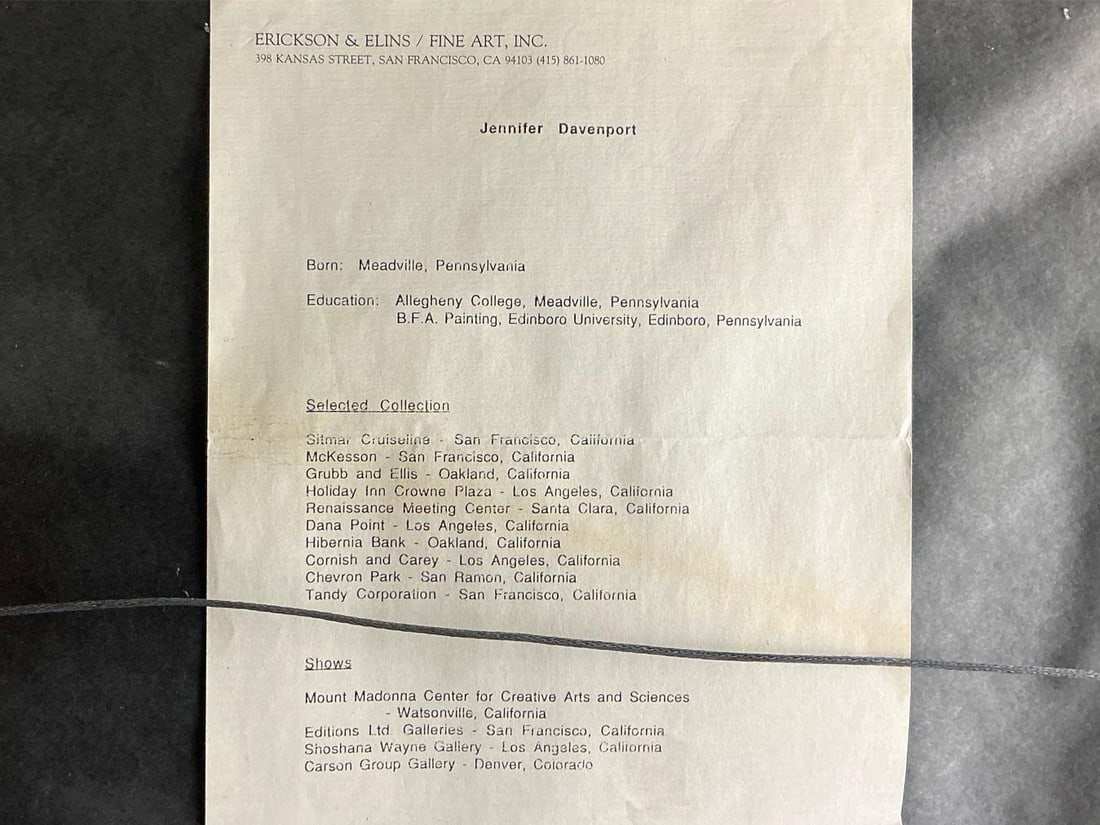 ERICKSON & ELINS / FINE ART, INC.
398 KANSAS STREET, SAN FRANCISCO, CA 94103 (415) 861-1080

Jennifer Davenport

Born: Meadville, Pennsylvania

Education: Allegheny College, Meadville, Pennsylvania
B.F.A. Painting, Edinboro University, Edinboro, Pennsylvania

Selected Collection

Sitmar Cruiseline - San Francisco, California
McKesson - San Francisco, California
Grubb and Ellis - Oakland, California
Holiday Inn Crowne Plaza - Los Angeles, California
Renaissance Meeting Center - Santa Clara, California
Dana Point - Los Angeles, California
Hibernia Bank - Oakland, California
Cornish and Carey - Los Angeles, California
Chevron Park - San Ramon, California
Tandy Corporation - San Francisco, California

Shows

Mount Madonna Center for Creative Arts and Sciences
- Watsonville, California
Editions Ltd. Galleries - San Francisco, California
Shoshana Wayne Gallery - Los Angeles, California
Carson Group Gallery - Denver, Colorado